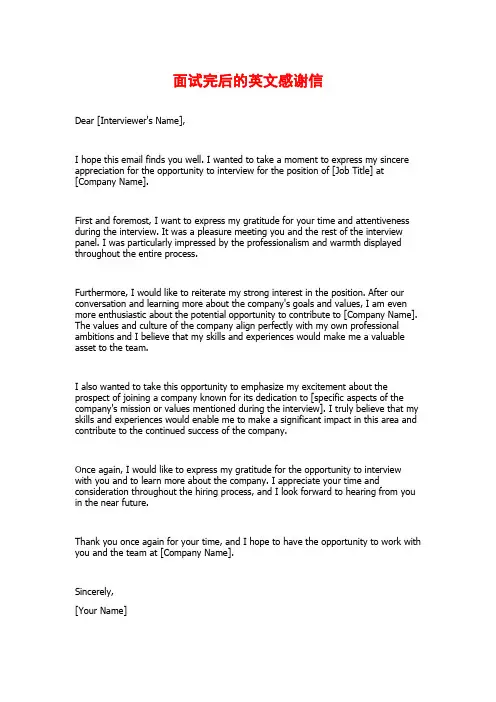 面试完后的英文感谢信

Dear [Interviewer's Name],

I hope this email finds you well. I wanted to take a moment to express my sincere appreciation for the opportunity to interview for the position of [Job Title] at [Company Name].

First and foremost, I want to express my gratitude for your time and attentiveness during the interview. It was a pleasure meeting you and the rest of the interview panel. I was particularly impressed by the professionalism and warmth displayed throughout the entire process.

Furthermore, I would like to reiterate my strong interest in the position. After our conversation and learning more about the company's goals and values, I am even more enthusiastic about the potential opportunity to contribute to [Company Name]. The values and culture of the company align perfectly with my own professional ambitions and I believe that my skills and experiences would make me a valuable asset to the team.

I also wanted to take this opportunity to emphasize my excitement about the prospect of joining a company known for its dedication to [specific aspects of the company's mission or values mentioned during the interview]. I truly believe that my skills and experiences would enable me to make a significant impact in this area and contribute to the continued success of the company.

Once again, I would like to express my gratitude for the opportunity to interview with you and to learn more about the company. I appreciate your time and consideration throughout the hiring process, and I look forward to hearing from you in the near future.

Thank you once again for your time, and I hope to have the opportunity to work with you and the team at [Company Name].

Sincerely,

[Your Name]